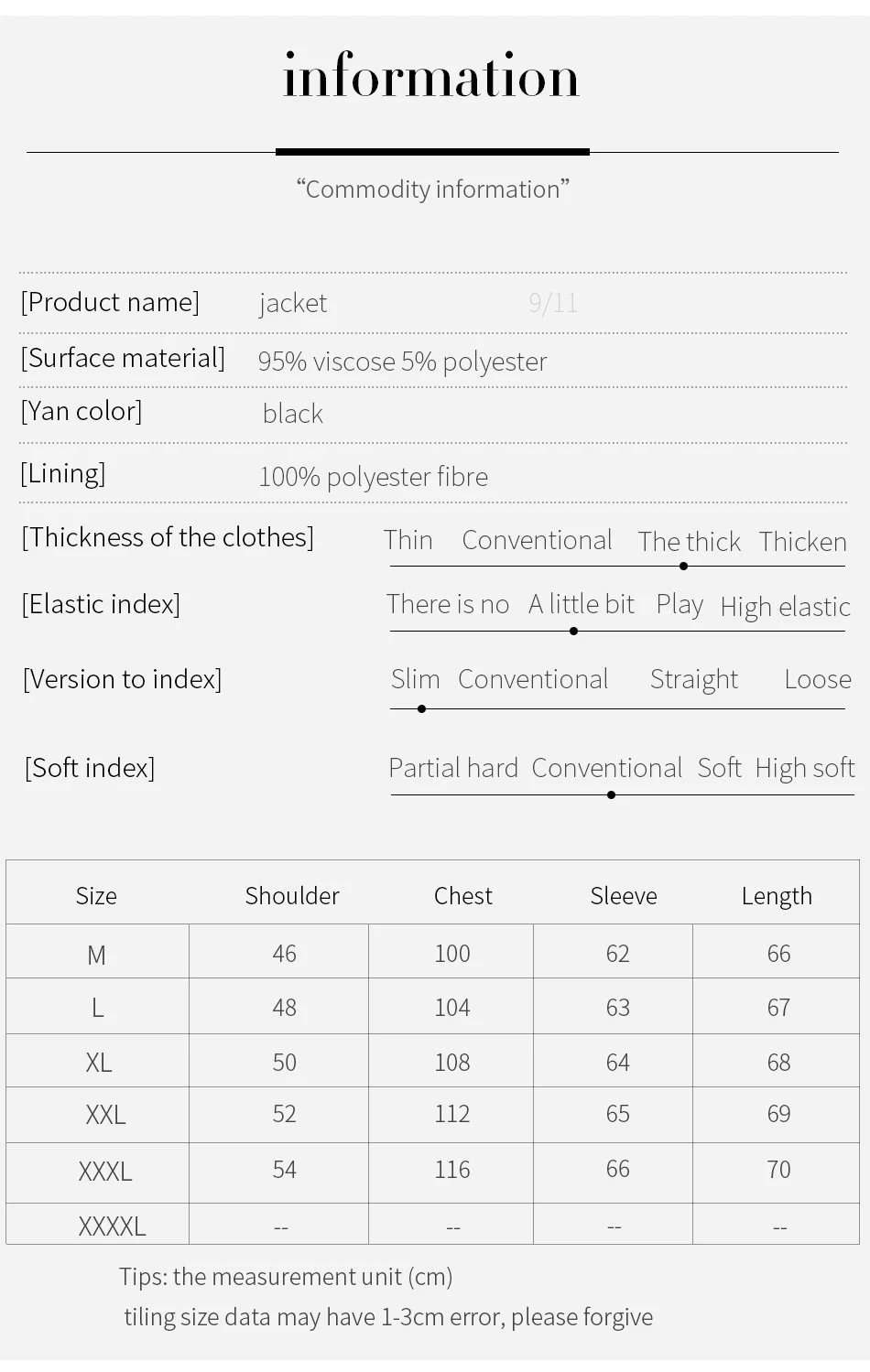 information

"Commodity information"

[Product name] jacket 9/11

[Surface material] 95% viscose 5% polyester

[Yan color] black

[Lining] 100% polyester fibre

[Thickness of the clothes] Thin Conventional The thick Thicken

[Elastic index] There is no A little bit Play High elastic

[Version to index] Slim Conventional Straight Loose

[Soft index] Partial hard Conventional Soft High soft

| Size | Shoulder | Chest | Sleeve | Length |
|---|---|---|---|---|
| M | 46 | 100 | 62 | 66 |
| L | 48 | 104 | 63 | 67 |
| XL | 50 | 108 | 64 | 68 |
| XXL | 52 | 112 | 65 | 69 |
| XXXL | 54 | 116 | 66 | 70 |
| XXXXL | -- | -- | -- | -- |

Tips: the measurement unit (cm)

tiling size data may have 1-3cm error, please forgive